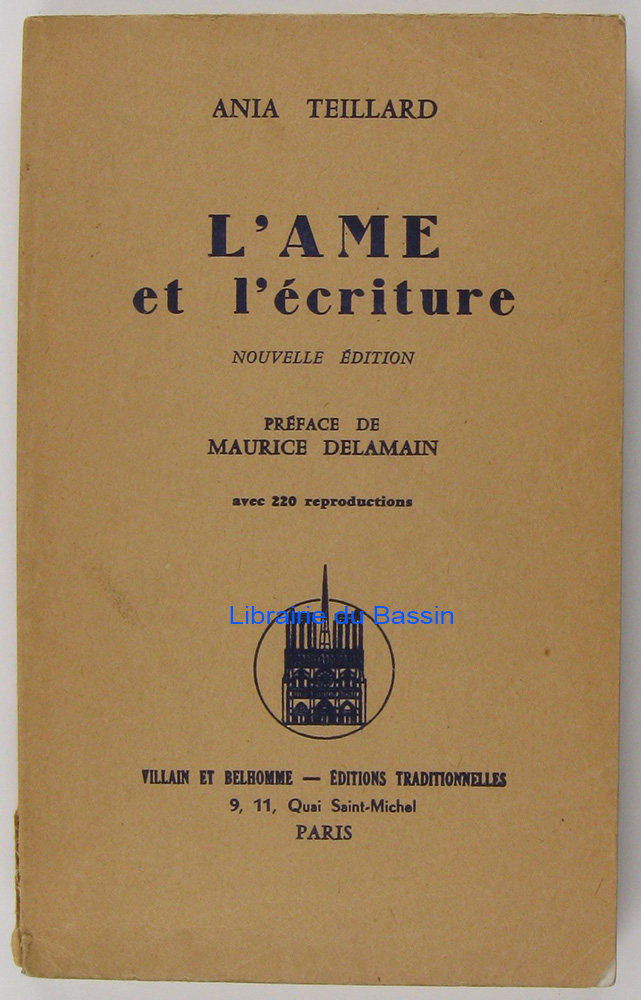 ANIA TEILLARD

L'AME
et l'écriture

NOUVELLE ÉDITION

PRÉFACE DE
MAURICE DELAMAIN

avec 220 reproductions

VILLAIN ET BELHOMME — ÉDITIONS TRADITIONNELLES
9, 11, Quai Saint-Michel
PARIS

Librairie du Bassin